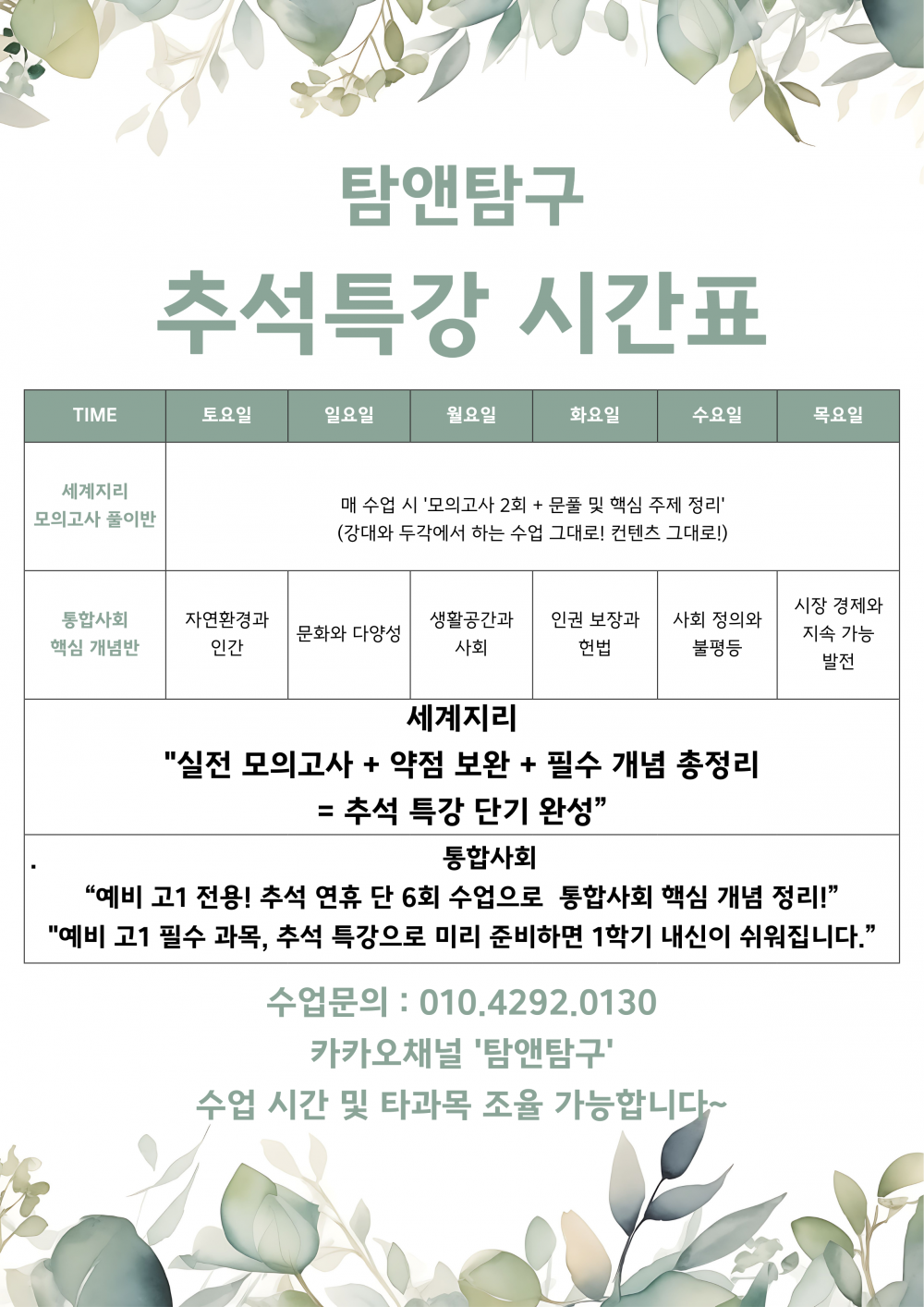 탐앤탐구

추석특강 시간표

| TIME | 토요일 | 일요일 | 월요일 | 화요일 | 수요일 | 목요일 |
|---|---|---|---|---|---|---|
| 세계지리 모의고사 풀이반 | 매 수업 시 '모의고사 2회 + 문풀 및 핵심 주제 정리' (강대와 두각에서 하는 수업 그대로! 컨텐츠 그대로!) | | | | | |
| 통합사회 핵심 개념반 | 자연환경과 인간 | 문화와 다양성 | 생활공간과 사회 | 인권 보장과 헌법 | 사회 정의와 불평등 | 시장 경제와 지속 가능 발전 |

세계지리
"실전 모의고사 + 약점 보완 + 필수 개념 총정리 = 추석 특강 단기 완성”

.
통합사회
“예비 고1 전용! 추석 연휴 단 6회 수업으로 통합사회 핵심 개념 정리!”
"예비 고1 필수 과목, 추석 특강으로 미리 준비하면 1학기 내신이 쉬워집니다.”

수업문의 : 010.4292.0130
카카오채널 '탐앤탐구'
수업 시간 및 타과목 조율 가능합니다~